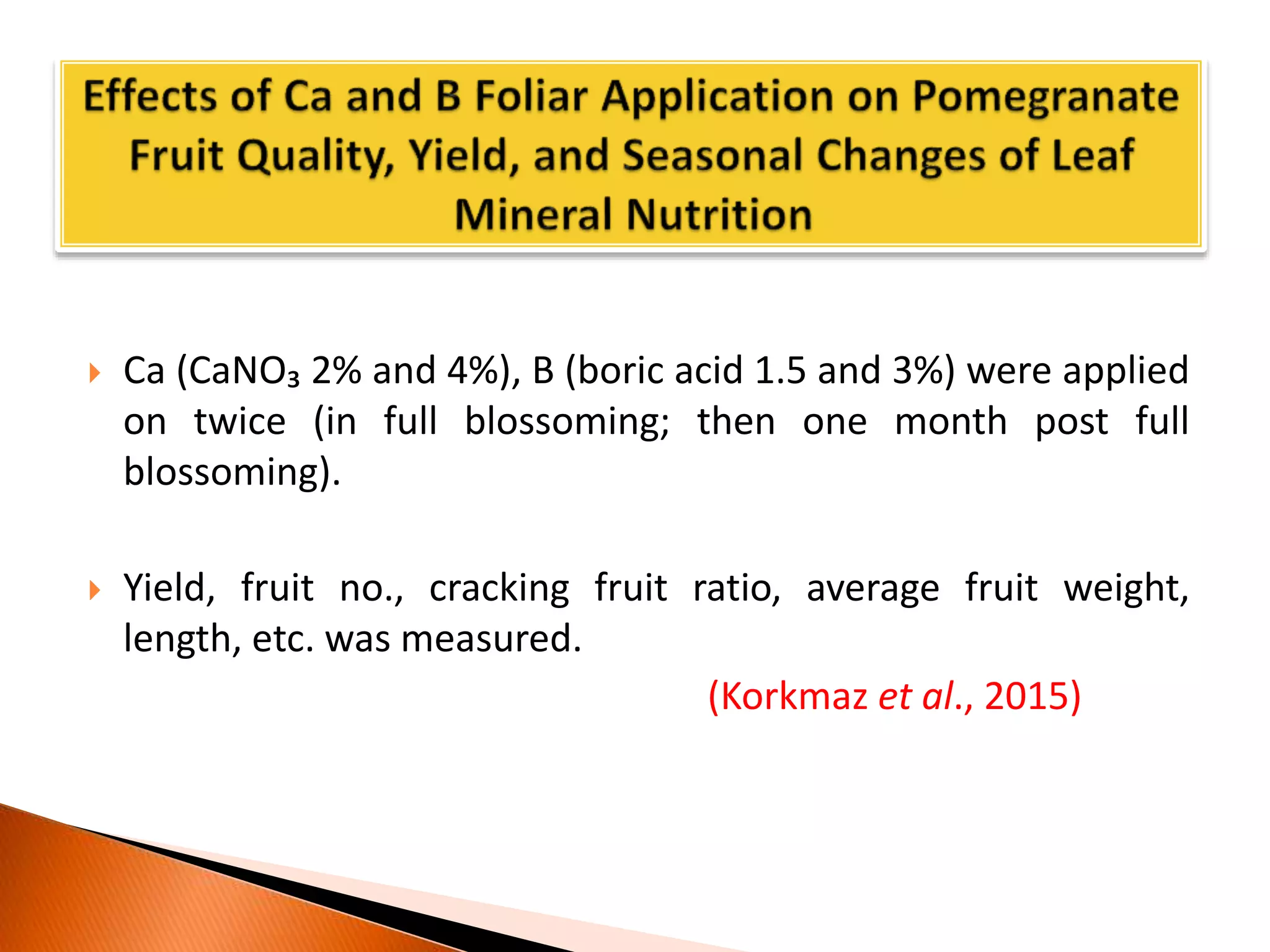 Effects of Ca and B Foliar Application on Pomegranate Fruit Quality, Yield, and Seasonal Changes of Leaf Mineral Nutrition

Ca ($CaNO_3$ 2% and 4%), B (boric acid 1.5 and 3%) were applied on twice (in full blossoming; then one month post full blossoming).

Yield, fruit no., cracking fruit ratio, average fruit weight, length, etc. was measured.

(Korkmaz et al., 2015)